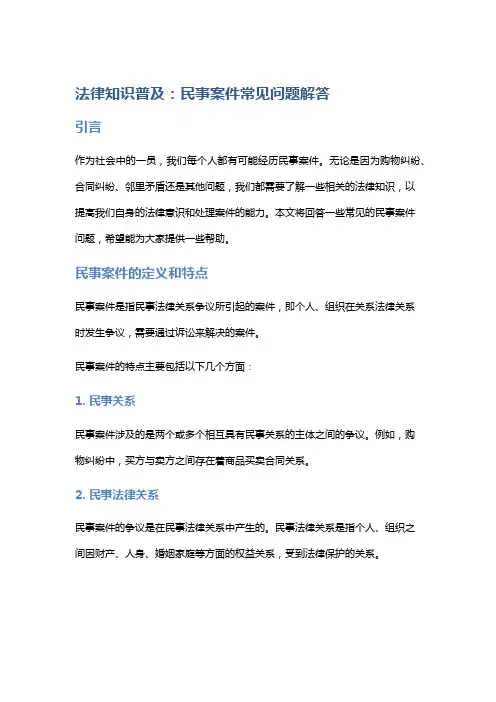 法律知识普及：民事案件常见问题解答

引言

作为社会中的一员，我们每个人都有可能经历民事案件。无论是因为购物纠纷、合同纠纷、邻里矛盾还是其他问题，我们都需要了解一些相关的法律知识，以提高我们自身的法律意识和处理案件的能力。本文将回答一些常见的民事案件问题，希望能为大家提供一些帮助。

民事案件的定义和特点

民事案件是指民事法律关系争议所引起的案件，即个人、组织在关系法律关系时发生争议，需要通过诉讼来解决的案件。

民事案件的特点主要包括以下几个方面：

1. 民事关系

民事案件涉及的是两个或多个相互具有民事关系的主体之间的争议。例如，购物纠纷中，买方与卖方之间存在着商品买卖合同关系。

2. 民事法律关系

民事案件的争议是在民事法律关系中产生的。民事法律关系是指个人、组织之间因财产、人身、婚姻家庭等方面的权益关系，受到法律保护的关系。